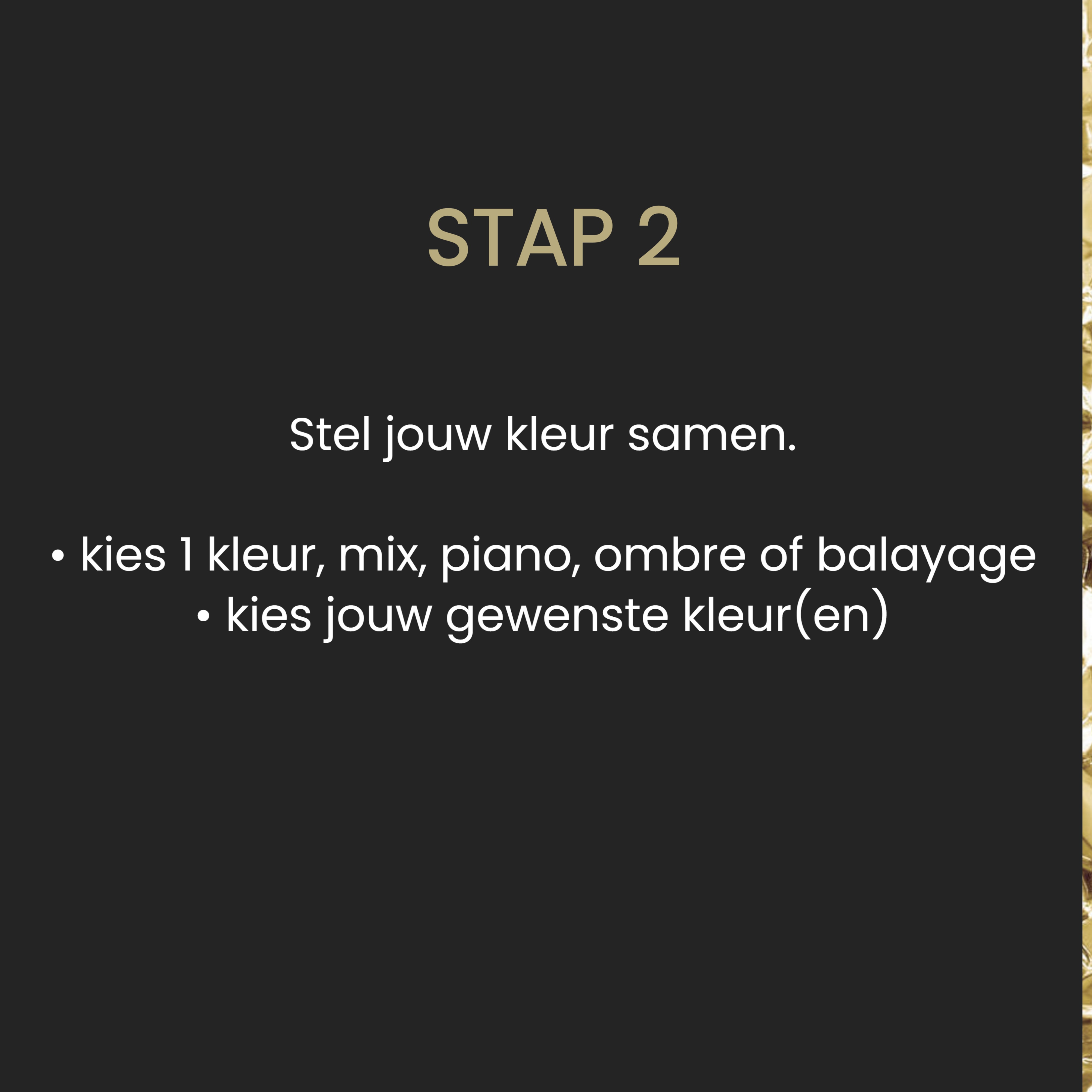 STAP 2

Stel jouw kleur samen.

• kies 1 kleur, mix, piano, ombre of balayage
• kies jouw gewenste kleur(en)